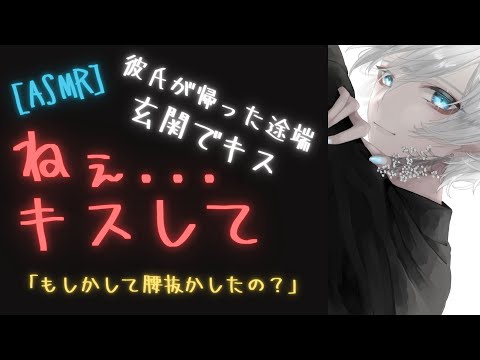 [ASMR]

彼氏が帰った途端
玄関でキス

ねぇ…
キスして

「もしかして腰抜かしたの？」